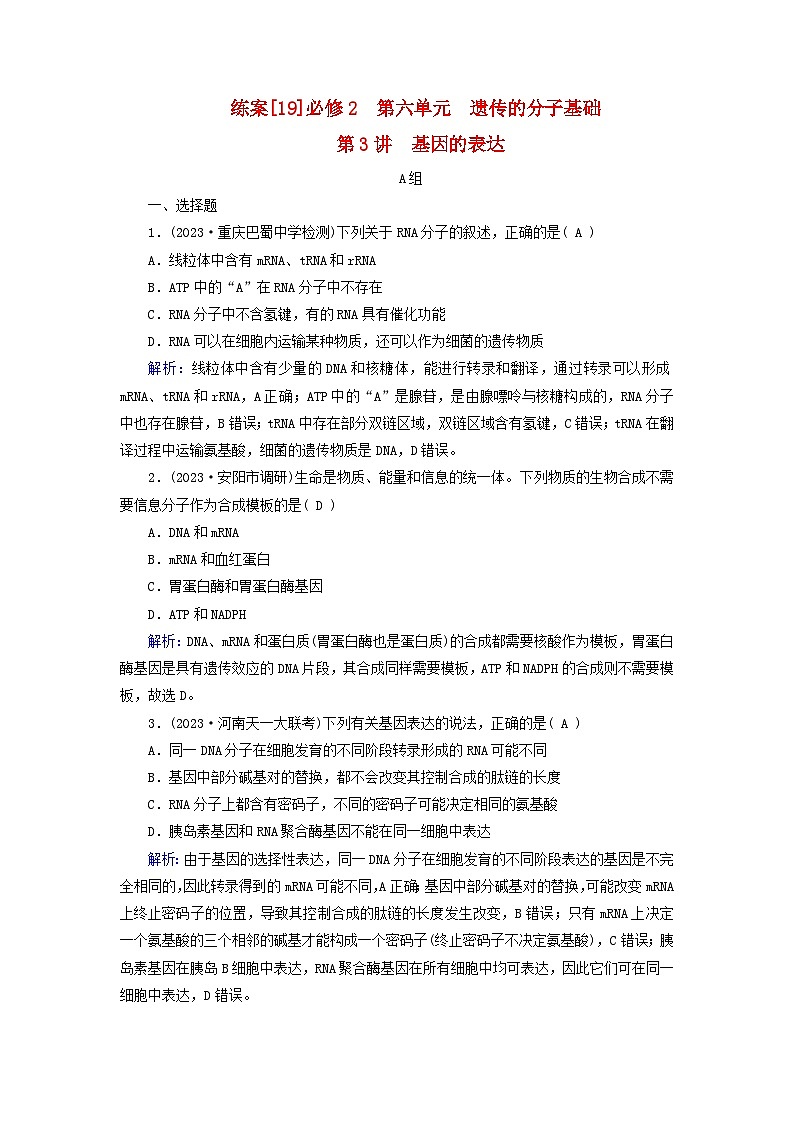 练案[19]必修2　第六单元　遗传的分子基础

第3讲　基因的表达

A组

一、选择题

1．(2023·重庆巴蜀中学检测)下列关于RNA分子的叙述，正确的是( A )

A．线粒体中含有mRNA、tRNA和rRNA

B．ATP中的“A”在RNA分子中不存在

C．RNA分子中不含氢键，有的RNA具有催化功能

D．RNA可以在细胞内运输某种物质，还可以作为细菌的遗传物质

解析：线粒体中含有少量的DNA和核糖体，能进行转录和翻译，通过转录可以形成mRNA、tRNA和rRNA，A正确；ATP中的“A”是腺苷，是由腺嘌呤与核糖构成的，RNA分子中也存在腺苷，B错误；tRNA中存在部分双链区域，双链区域含有氢键，C错误；tRNA在翻译过程中运输氨基酸，细菌的遗传物质是DNA，D错误。

2．(2023·安阳市调研)生命是物质、能量和信息的统一体。下列物质的生物合成不需要信息分子作为合成模板的是( D )

A．DNA和mRNA

B．mRNA和血红蛋白

C．胃蛋白酶和胃蛋白酶基因

D．ATP和NADPH

解析：DNA、mRNA和蛋白质(胃蛋白酶也是蛋白质)的合成都需要核酸作为模板，胃蛋白酶基因是具有遗传效应的DNA片段，其合成同样需要模板，ATP和NADPH的合成则不需要模板，故选D。

3．(2023·河南天一大联考)下列有关基因表达的说法，正确的是( A )

A．同一DNA分子在细胞发育的不同阶段转录形成的RNA可能不同

B．基因中部分碱基对的替换，都不会改变其控制合成的肽链的长度

C．RNA分子上都含有密码子，不同的密码子可能决定相同的氨基酸

D．胰岛素基因和RNA聚合酶基因不能在同一细胞中表达

解析：由于基因的选择性表达，同一DNA分子在细胞发育的不同阶段表达的基因是不完全相同的，因此转录得到的mRNA可能不同，A正确；基因中部分碱基对的替换，可能改变mRNA上终止密码子的位置，导致其控制合成的肽链的长度发生改变，B错误；只有mRNA上决定一个氨基酸的三个相邻的碱基才能构成一个密码子(终止密码子不决定氨基酸)，C错误；胰岛素基因在胰岛B细胞中表达，RNA聚合酶基因在所有细胞中均可表达，因此它们可在同一细胞中表达，D错误。